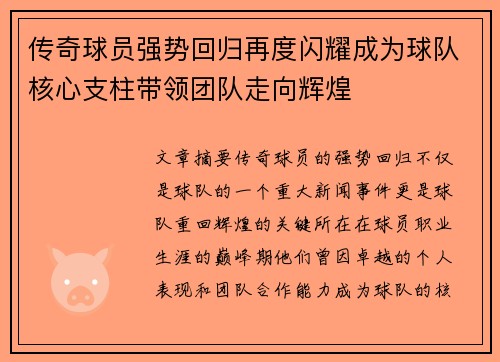 传奇球员强势回归再度闪耀成为球队核心支柱带领团队走向辉煌

文章摘要传奇球员的强势回归不仅是球队的一个重大新闻事件更是球队重回辉煌的关键所在在球员职业生涯的巅峰期他们曾因卓越的个人表现和团队合作能力成为球队的核